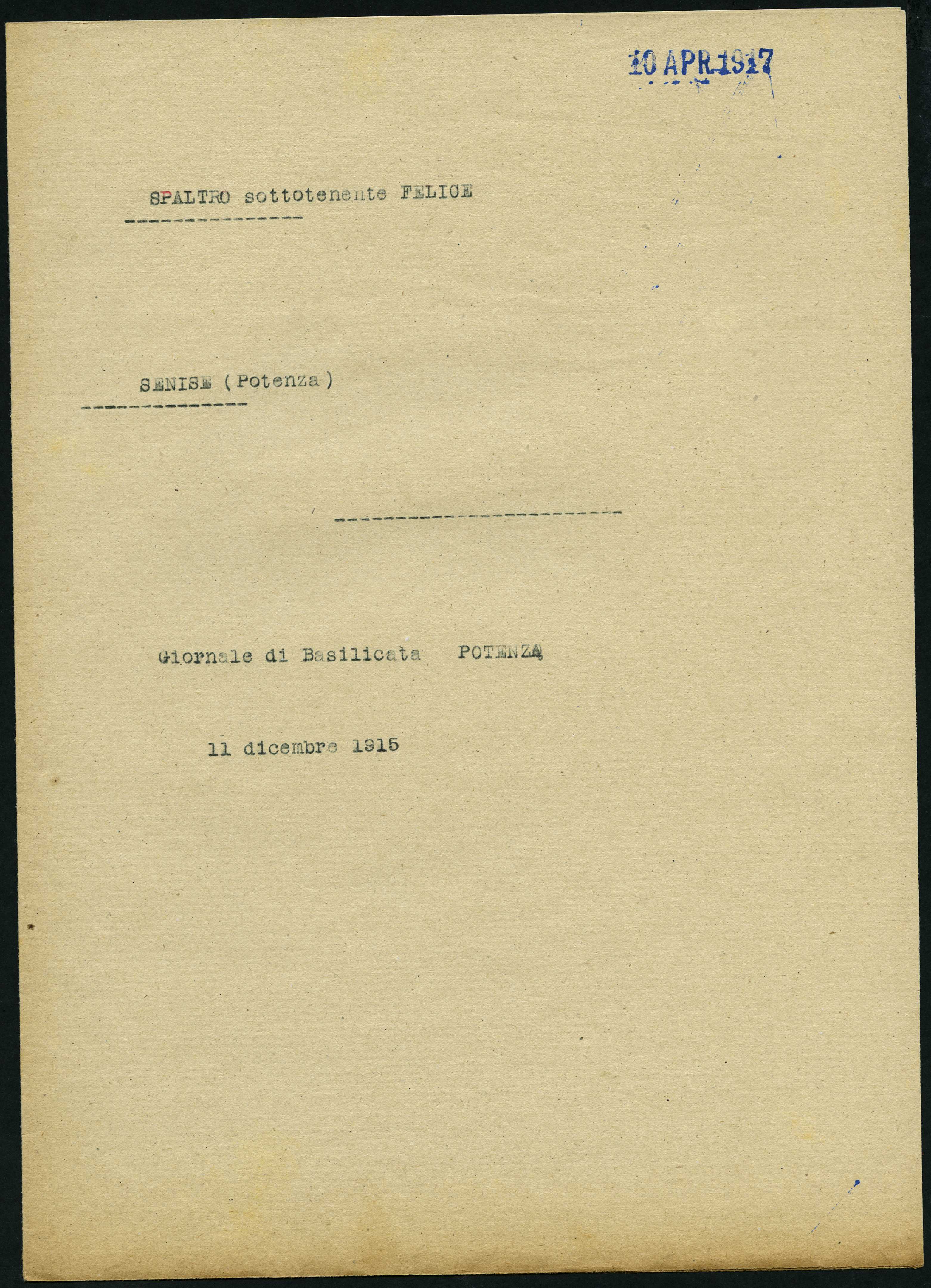 10 APR 1917

SPALTRO sottotenente FELICE

SENISE (Potenza)

Giornale di Basilicata POTENZA

11 dicembre 1915